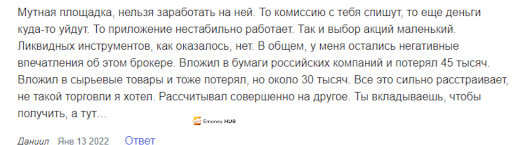 Мутная площадка, нельзя заработать на ней. То комиссию с тебя спишут, то еще деньги куда-то уйдут. То приложение нестабильно работает. Так и выбор акций маленький. Ликвидных инструментов, как оказалось, нет. В общем, у меня остались негативные впечатления об этом брокере. Вложил в бумаги российских компаний и потерял 45 тысяч. Вложил в сырьевые товары и тоже потерял, но около 30 тысяч. Все это сильно расстраивает, не такой торговли я хотел. Рассчитывал совершенно на другое. Ты вкладываешь, чтобы получить, а тут…

Emoney HUB

Даниил Янв 13 2022 Ответ